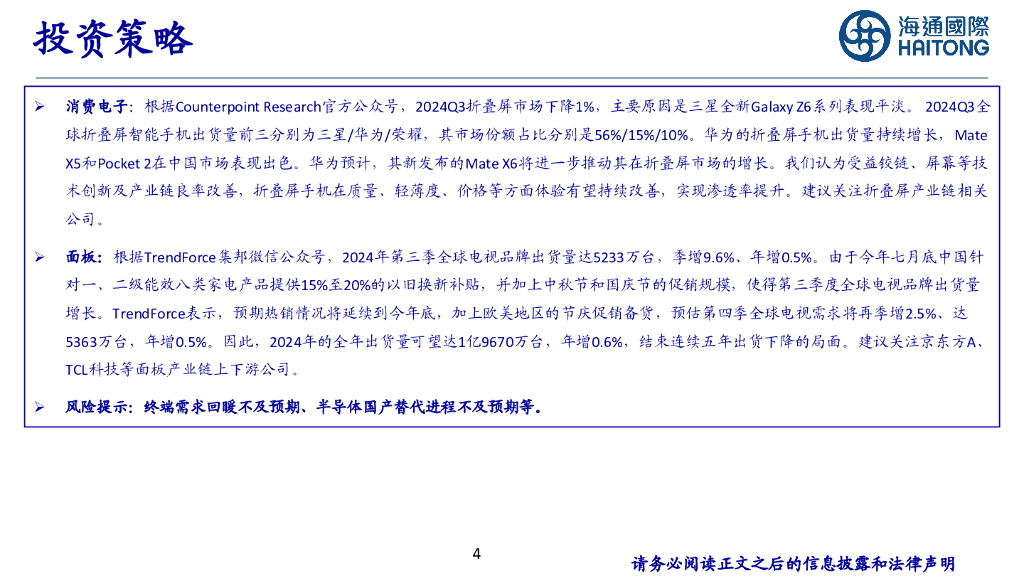 投资策略

海通國際
HAITONG

➢ 消费电子：根据Counterpoint Research官方公众号，2024Q3折叠屏市场下降1%，主要原因是三星全新Galaxy Z6系列表现平淡。2024Q3全球折叠屏智能手机出货量前三分别为三星/华为/荣耀，其市场份额占比分别是56%/15%/10%。华为的折叠屏手机出货量持续增长，Mate X5和Pocket 2在中国市场表现出色。华为预计，其新发布的Mate X6将进一步推动其在折叠屏市场的增长。我们认为受益铰链、屏幕等技术创新及产业链良率改善，折叠屏手机在质量、轻薄度、价格等方面体验有望持续改善，实现渗透率提升。建议关注折叠屏产业链相关公司。

➢ 面板：根据TrendForce集邦微信公众号，2024年第三季全球电视品牌出货量达5233万台，季增9.6%、年增0.5%。由于今年七月底中国针对一、二级能效八类家电产品提供15%至20%的以旧换新补贴，并加上中秋节和国庆节的促销规模，使得第三季度全球电视品牌出货量增长。TrendForce表示，预期热销情况将延续到今年底，加上欧美地区的节庆促销备货，预估第四季全球电视需求将再季增2.5%、达5363万台，年增0.5%。因此，2024年的全年出货量可望达1亿9670万台，年增0.6%，结束连续五年出货下降的局面。建议关注京东方A、TCL科技等面板产业链上下游公司。

➢ 风险提示：终端需求回暖不及预期、半导体国产替代进程不及预期等。

4

请务必阅读正文之后的信息披露和法律声明